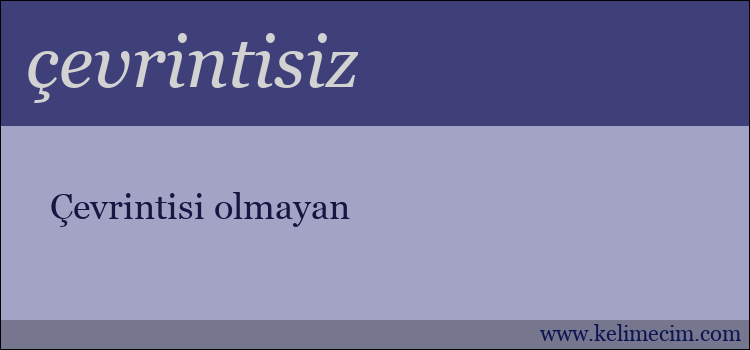 çevrintisiz

Çevrintisi olmayan

www.kelimecim.com